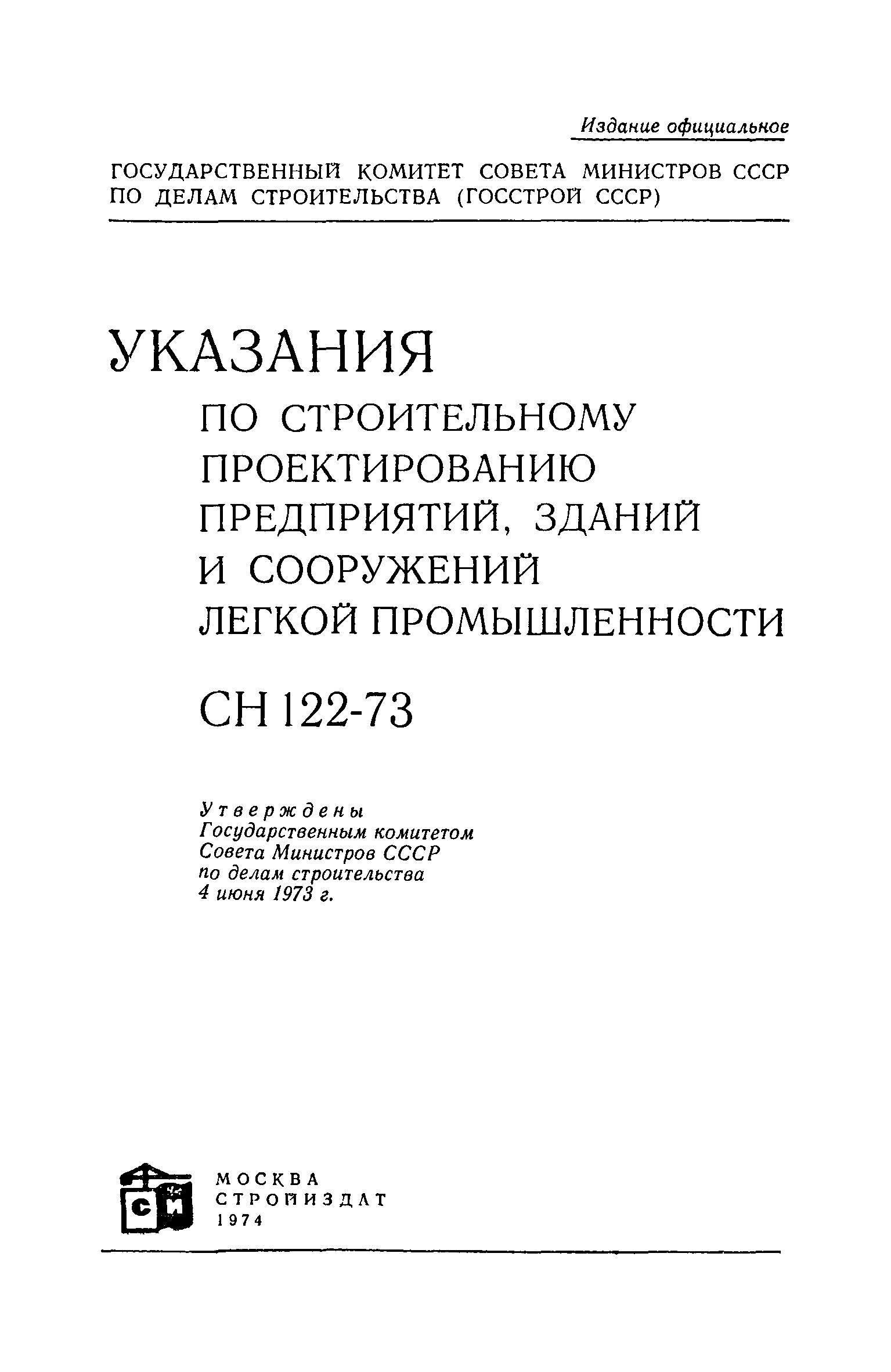 Издание официальное

ГОСУДАРСТВЕННЫЙ КОМИТЕТ СОВЕТА МИНИСТРОВ СССР ПО ДЕЛАМ СТРОИТЕЛЬСТВА (ГОССТРОЙ СССР)

УКАЗАНИЯ
ПО СТРОИТЕЛЬНОМУ ПРОЕКТИРОВАНИЮ ПРЕДПРИЯТИЙ, ЗДАНИЙ И СООРУЖЕНИЙ ЛЕГКОЙ ПРОМЫШЛЕННОСТИ

СН 122-73

Утверждены
Государственным комитетом Совета Министров СССР по делам строительства
4 июня 1973 г.

СИ

МОСКВА
СТРОЙИЗДАТ
1974